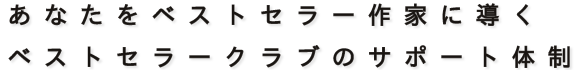 あなたをベストセラー作家に導く
ベストセラークラブのサポート体制